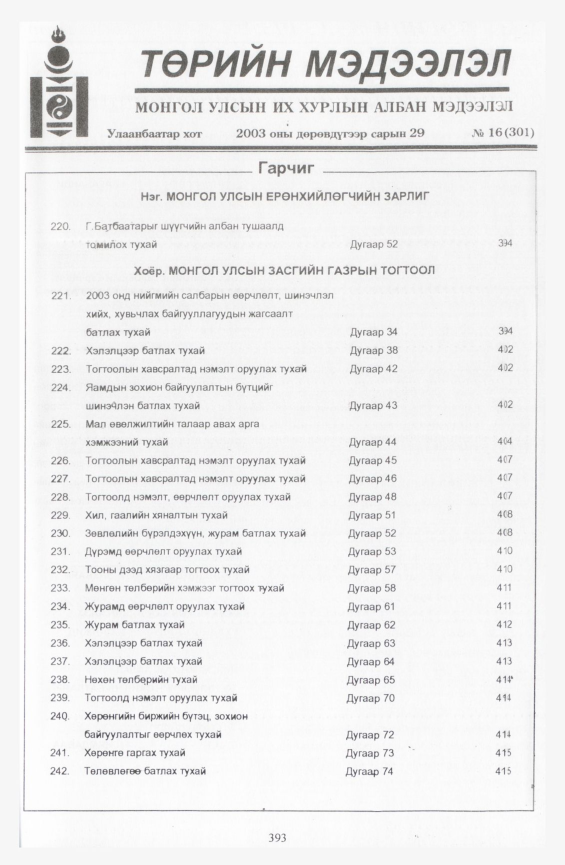 ТӨРИЙН МЭДЭЭЛЭЛ

МОНГОЛ УЛСЫН ИХ ХУРЛЫН АЛБАН МЭДЭЭЛЭЛ

Улаанбаатар хот 2003 оны дөрөвдүгээр сарын 29 № 16 (301)

Гарчиг

Нэг. МОНГОЛ УЛСЫН ЕРӨНХИЙЛӨГЧИЙН ЗАРЛИГ

220. Г.Батбаатарыг шүүгчийн албан тушаалд томилох тухай Дугаар 52 394

Хоёр. МОНГОЛ УЛСЫН ЗАСГИЙН ГАЗРЫН ТОГТООЛ

221. 2003 онд нийгмийн салбарын өөрчлөлт, шинэчлэл хийх, хувьчлах байгууллагуудын жагсаалт батлах тухай Дугаар 34 394
222. Хэлэлцээр батлах тухай Дугаар 38 402
223. Тогтоолын хавсралтад нэмэлт оруулах тухай Дугаар 42 402
224. Яамдын зохион байгуулалтын бүтцийг шинэчлэн батлах тухай Дугаар 43 402
225. Мал өвөлжилтийн талаар авах арга хэмжээний тухай Дугаар 44 404
226. Тогтоолын хавсралтад нэмэлт оруулах тухай Дугаар 45 407
227. Тогтоолын хавсралтад нэмэлт оруулах тухай Дугаар 46 407
228. Тогтоолд нэмэлт, өөрчлөлт оруулах тухай Дугаар 48 407
229. Хил, гаалийн хяналтын тухай Дугаар 51 408
230. Зөвлөлийн бүрэлдэхүүн, журам батлах тухай Дугаар 52 408
231. Дүрэмд өөрчлөлт оруулах тухай Дугаар 53 410
232. Тооны дээд хязгаар тогтоох тухай Дугаар 57 410
233. Мөнгөн төлбөрийн хэмжээг тогтоох тухай Дугаар 58 411
234. Журамд өөрчлөлт оруулах тухай Дугаар 61 411
235. Журам батлах тухай Дугаар 62 412
236. Хэлэлцээр батлах тухай Дугаар 63 413
237. Хэлэлцээр батлах тухай Дугаар 64 413
238. Нөхөн төлбөрийн тухай Дугаар 65 414
239. Тогтоолд нэмэлт оруулах тухай Дугаар 70 414
240. Хөрөнгийн биржийн бүтэц, зохион байгуулалтыг өөрчлөх тухай Дугаар 72 414
241. Хөрөнгө гаргах тухай Дугаар 73 415
242. Төлөвлөгөө батлах тухай Дугаар 74 415

393